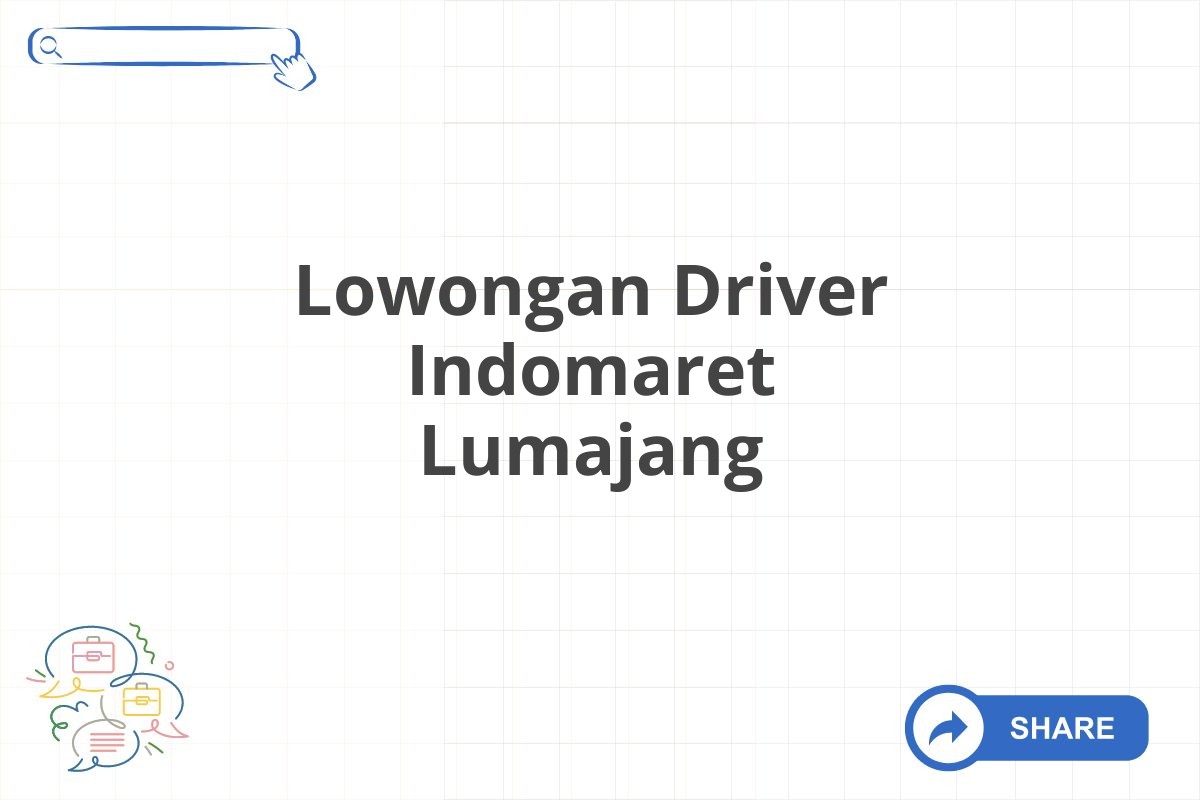 Lowongan Driver Indomaret Lumajang

SHARE